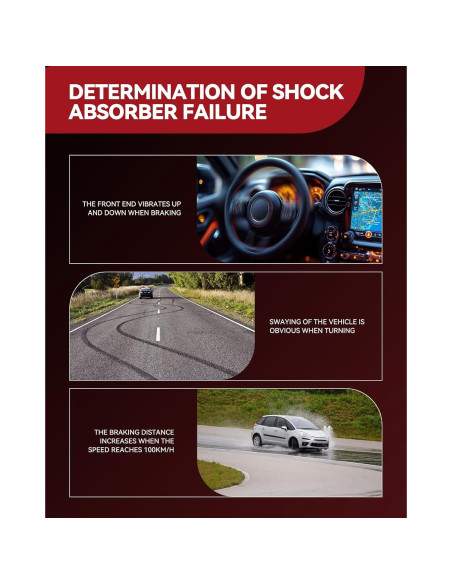 DETERMINATION OF SHOCK ABSORBER FAILURE

THE FRONT END VIBRATES UP AND DOWN WHEN BRAKING

SWAYING OF THE VEHICLE IS OBVIOUS WHEN TURNING

THE BRAKING DISTANCE INCREASES WHEN THE SPEED REACHES 100KM/H